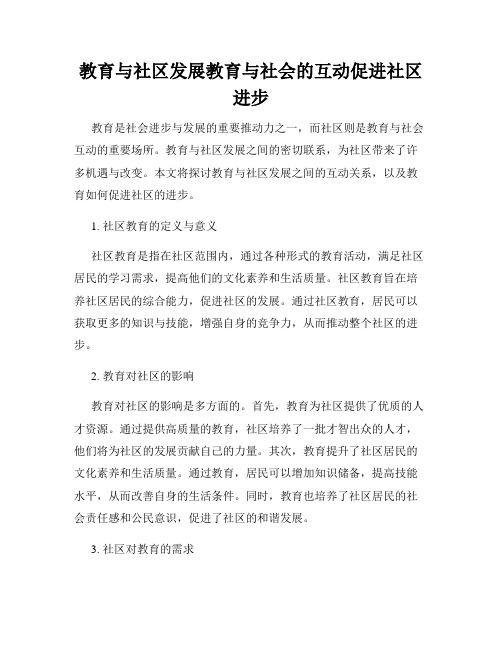 教育与社区发展教育与社会的互动促进社区进步

教育是社会进步与发展的重要推动力之一，而社区则是教育与社会互动的重要场所。教育与社区发展之间的密切联系，为社区带来了许多机遇与改变。本文将探讨教育与社区发展之间的互动关系，以及教育如何促进社区的进步。

1. 社区教育的定义与意义

社区教育是指在社区范围内，通过各种形式的教育活动，满足社区居民的学习需求，提高他们的文化素养和生活质量。社区教育旨在培养社区居民的综合能力，促进社区的发展。通过社区教育，居民可以获取更多的知识与技能，增强自身的竞争力，从而推动整个社区的进步。

2. 教育对社区的影响

教育对社区的影响是多方面的。首先，教育为社区提供了优质的人才资源。通过提供高质量的教育，社区培养了一批才智出众的人才，他们将为社区的发展贡献自己的力量。其次，教育提升了社区居民的文化素养和生活质量。通过教育，居民可以增加知识储备，提高技能水平，从而改善自身的生活条件。同时，教育也培养了社区居民的社会责任感和公民意识，促进了社区的和谐发展。

3. 社区对教育的需求